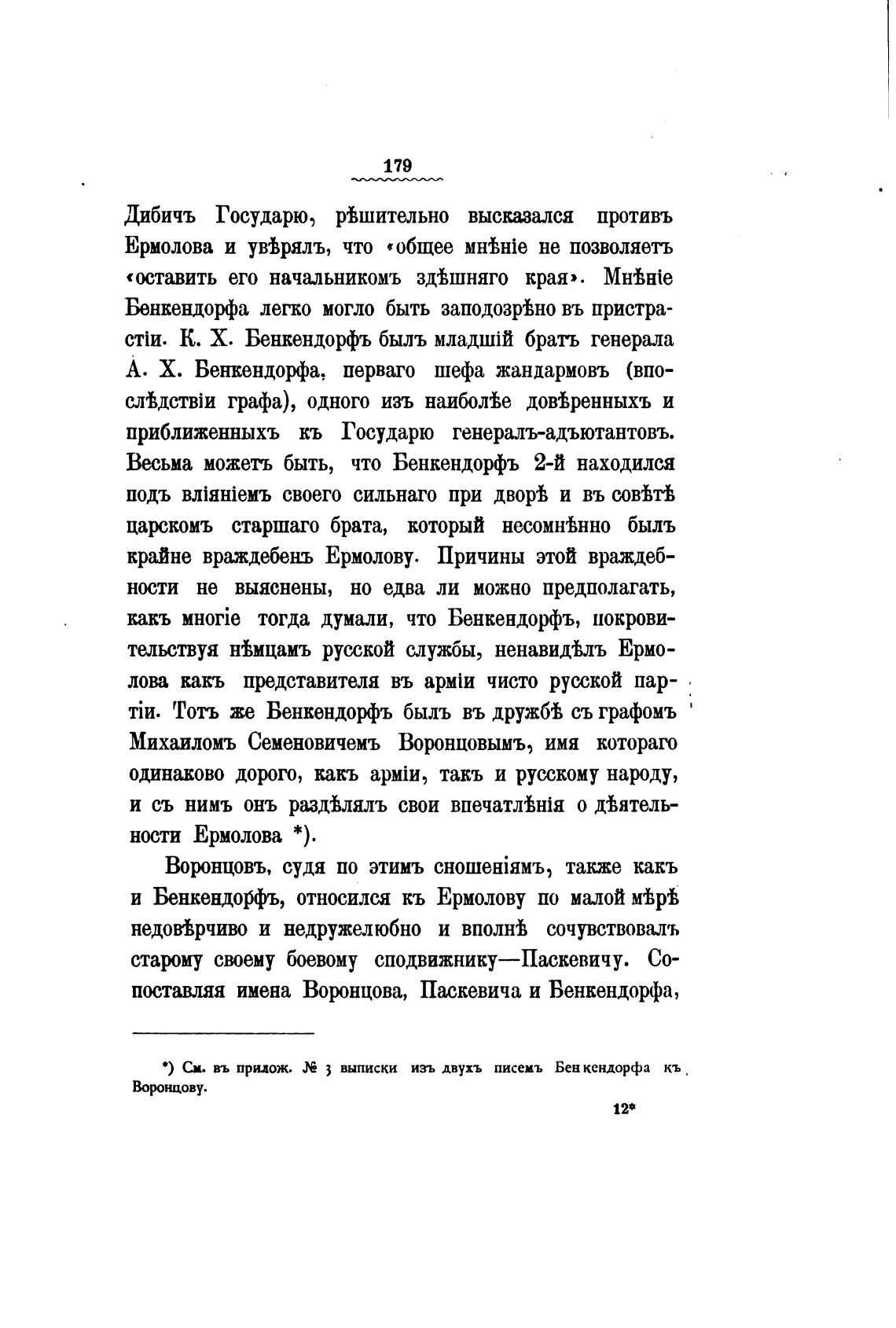 179

Дибичъ Государю, рѣшительно высказался противъ Ермолова и увѣрялъ, что «общее мнѣніе не позволяетъ «оставить его начальникомъ здѣшняго края». Мнѣніе Бенкендорфа легко могло быть заподозрѣно въ пристрастіи. К. Х. Бенкендорфъ былъ младшій братъ генерала А. Х. Бенкендорфа, перваго шефа жандармовъ (впослѣдствіи графа), одного изъ наиболѣе довѣренныхъ и приближенныхъ къ Государю генералъ-адъютантовъ. Весьма можетъ быть, что Бенкендорфъ 2-й находился подъ вліяніемъ своего сильнаго при дворѣ и въ совѣтѣ царскомъ старшаго брата, который несомнѣнно былъ крайне враждебенъ Ермолову. Причины этой враждебности не выяснены, но едва ли можно предполагать, какъ многіе тогда думали, что Бенкендорфъ, покровительствуя нѣмцамъ русской службы, ненавидѣлъ Ермолова какъ представителя въ арміи чисто русской партіи. Тотъ же Бенкендорфъ былъ въ дружбѣ съ графомъ Михаиломъ Семеновичемъ Воронцовымъ, имя котораго одинаково дорого, какъ арміи, такъ и русскому народу, и съ нимъ онъ раздѣлялъ свои впечатлѣнія о дѣятельности Ермолова *).

Воронцовъ, судя по этимъ сношеніямъ, также какъ и Бенкендорфъ, относился къ Ермолову по малой мѣрѣ недовѣрчиво и недружелюбно и вполнѣ сочувствовалъ старому своему боевому сподвижнику—Паскевичу. Сопоставляя имена Воронцова, Паскевича и Бенкендорфа,

*) См. въ прилож. № 3 выписки изъ двухъ писемъ Бенкендорфа къ Воронцову.

12*